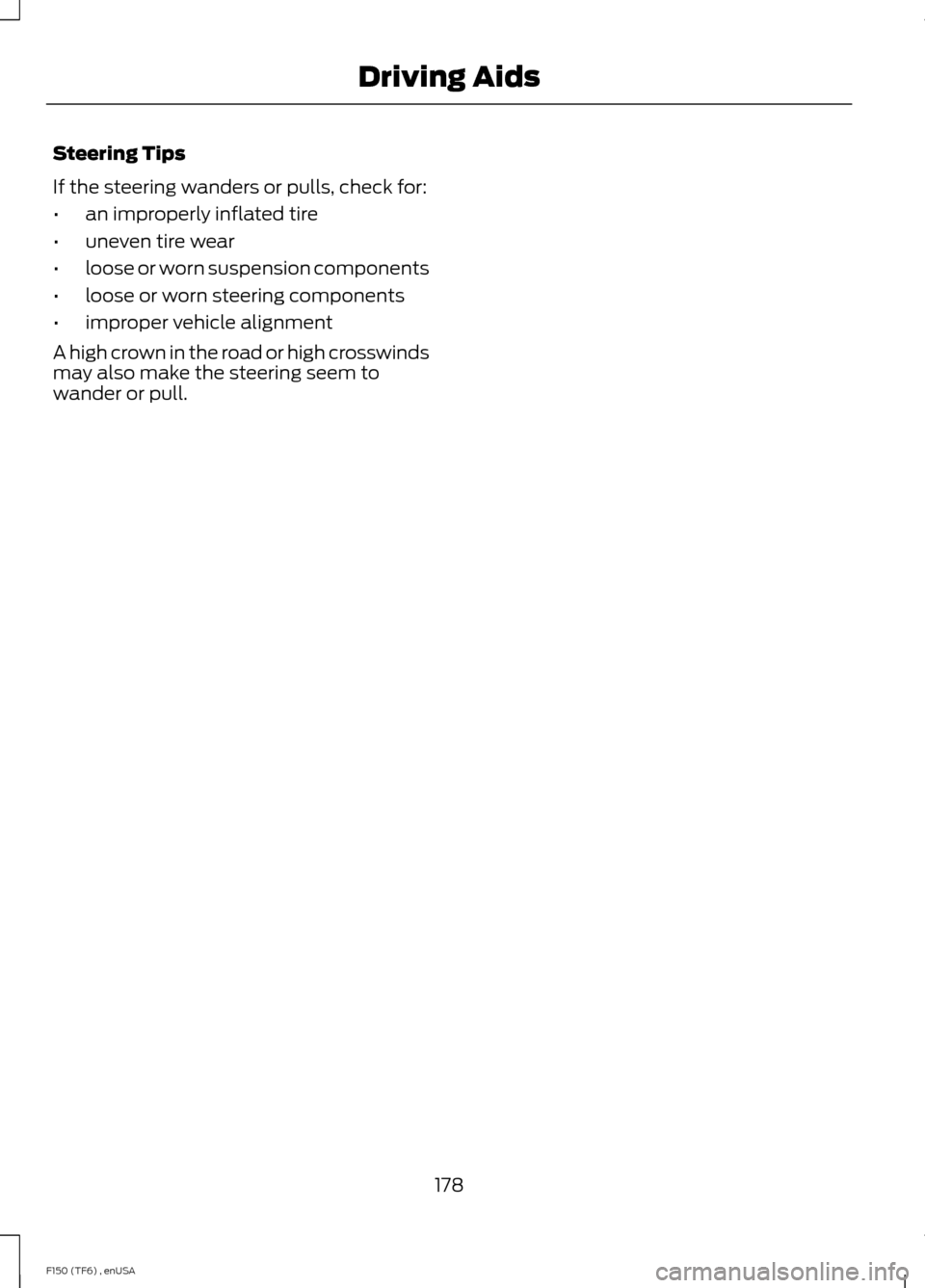 Driving Aids

Steering Tips

If the steering wanders or pulls, check for:

• an improperly inflated tire
• uneven tire wear
• loose or worn suspension components
• loose or worn steering components
• improper vehicle alignment

A high crown in the road or high crosswinds may also make the steering seem to wander or pull.

178

F150 (TF6) , enUSA

carmanualsonline.info